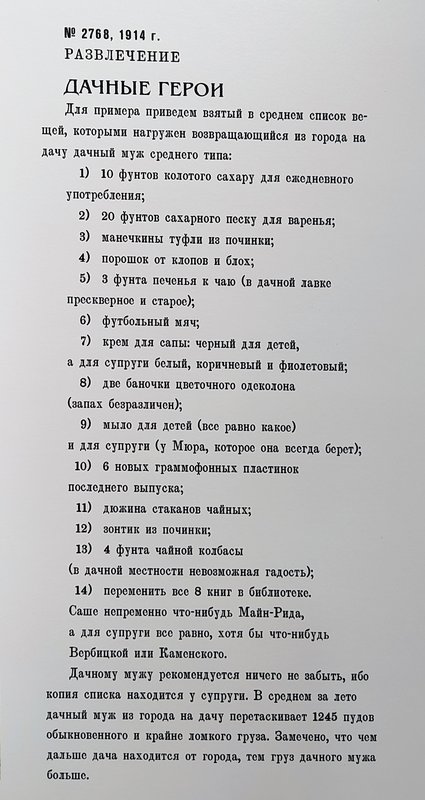 № 2768, 1914 г.
РАЗВЛЕЧЕНИЕ

ДАЧНЫЕ ГЕРОИ

Для примера приведем взятый в среднем список вещей, которыми нагружен возвращающийся из города на дачу дачный муж среднего типа:

1) 10 фунтов колотого сахару для ежедневного употребления;

2) 20 фунтов сахарного песку для варенья;

3) манечкины туфли из починки;

4) порошок от клопов и блох;

5) 3 фунта печенья к чаю (в дачной лавке прескверное и старое);

6) футбольный мяч;

7) крем для сапы: черный для детей, а для супруги белый, коричневый и фиолетовый;

8) две баночки цветочного одеколона (запах безразличен);

9) мыло для детей (все равно какое) и для супруги (у Мюра, которое она всегда берет);

10) 6 новых граммофонных пластинок последнего выпуска;

11) дюжина стаканов чайных;

12) зонтик из починки;

13) 4 фунта чайной колбасы (в дачной местности невозможная гадость);

14) переменить все 8 книг в библиотеке. Саше непременно что-нибудь Майн-Рида, а для супруги все равно, хотя бы что-нибудь Вербицкой или Каменского.

Дачному мужу рекомендуется ничего не забыть, ибо копия списка находится у супруги. В среднем за лето дачный муж из города на дачу перетаскивает 1245 пудов обыкновенного и крайне ломкого груза. Замечено, что чем дальше дача находится от города, тем груз дачного мужа больше.